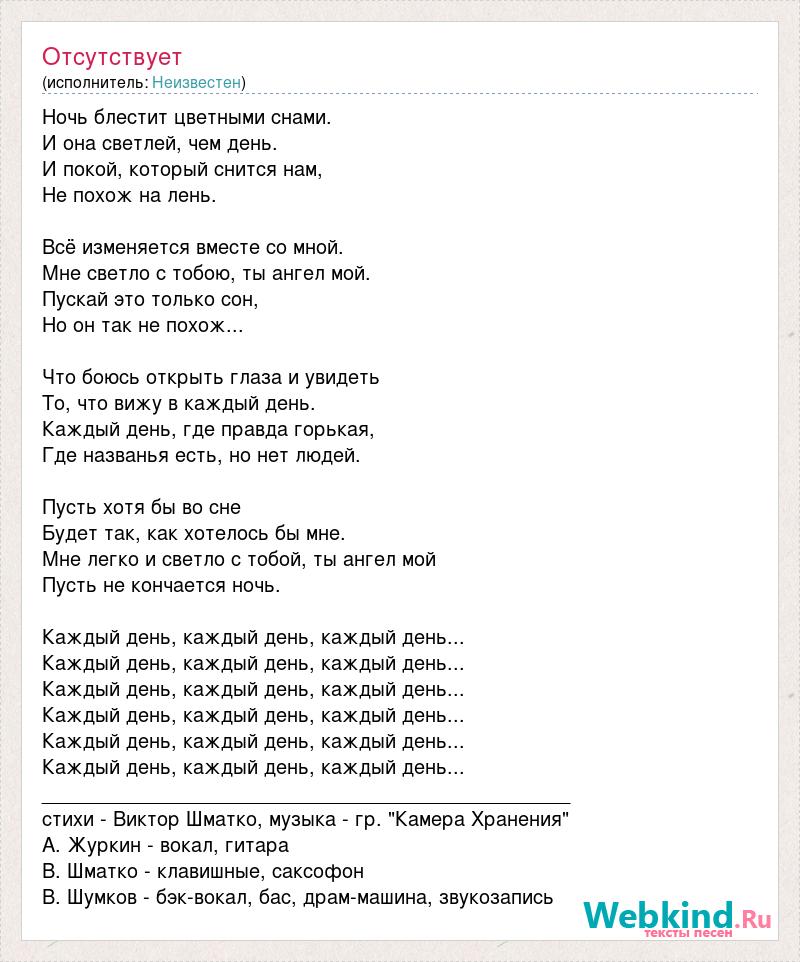 Отсутствует
(исполнитель: Неизвестен)

Ночь блестит цветными снами.
И она светлей, чем день.
И покой, который снится нам,
Не похож на лень.

Всё изменяется вместе со мной.
Мне светло с тобою, ты ангел мой.
Пускай это только сон,
Но он так не похож...

Что боюсь открыть глаза и увидеть
То, что вижу в каждый день.
Каждый день, где правда горькая,
Где названья есть, но нет людей.

Пусть хотя бы во сне
Будет так, как хотелось бы мне.
Мне легко и светло с тобой, ты ангел мой
Пусть не кончается ночь.

Каждый день, каждый день, каждый день...
Каждый день, каждый день, каждый день...
Каждый день, каждый день, каждый день...
Каждый день, каждый день, каждый день...
Каждый день, каждый день, каждый день...
Каждый день, каждый день, каждый день...

стихи - Виктор Шматко, музыка - гр. "Камера Хранения"
А. Журкин - вокал, гитара
В. Шматко - клавишные, саксофон
В. Шумков - бэк-вокал, бас, драм-машина, звукозапись

Webkind.Ru
тексты песен